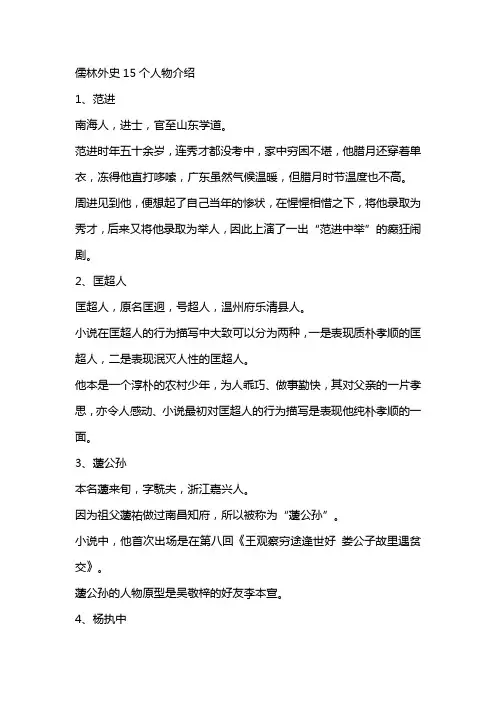 儒林外史 15 个人物介绍

1、范进

南海人，进士，官至山东学道。

范进时年五十余岁，连秀才都没考中，家中穷困不堪，他腊月还穿着单衣，冻得他直打哆嗦，广东虽然气候温暖，但腊月时节温度也不高。

周进见到他，便想起了自己当年的惨状，在惺惺相惜之下，将他录取为秀才，后来又将他录取为举人，因此上演了一出“范进中举”的癫狂闹剧。

2、匡超人

匡超人，原名匡迥，号超人，温州府乐清县人。

小说在匡超人的行为描写中大致可以分为两种，一是表现质朴孝顺的匡超人，二是表现泯灭人性的匡超人。

他本是一个淳朴的农村少年，为人乖巧、做事勤快，其对父亲的一片孝思，亦令人感动、小说最初对匡超人的行为描写是表现他纯朴孝顺的一面。

3、蘧公孙

本名蘧来旬，字駪夫，浙江嘉兴人。

因为祖父蘧祐做过南昌知府，所以被称为“蘧公孙”。

小说中，他首次出场是在第八回《王观察穷途逢世好 娄公子故里遇贫交》。

蘧公孙的人物原型是吴敬梓的好友李本宣。

4、杨执中